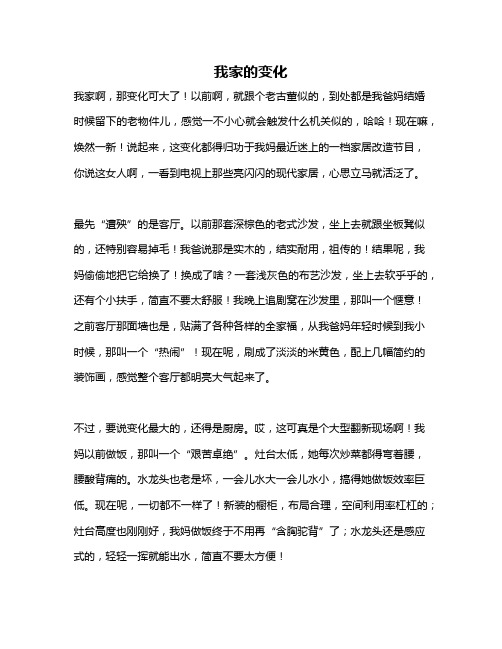 我家的变化

我家啊，那变化可大了！以前啊，就跟个老古董似的，到处都是我爸妈结婚时候留下的老物件儿，感觉一不小心就会触发什么机关似的，哈哈！现在嘛，焕然一新！说起来，这变化都得归功于我妈最近迷上的一档家居改造节目，你说这女人啊，一看到电视上那些亮闪闪的现代家居，心思立马就活泛了。

最先“遭殃”的是客厅。以前那套深棕色的老式沙发，坐上去就跟坐板凳似的，还特别容易掉毛！我爸说那是实木的，结实耐用，祖传的！结果呢，我妈偷偷地把它给换了！换成了啥？一套浅灰色的布艺沙发，坐上去软乎乎的，还有个小扶手，简直不要太舒服！我晚上追剧窝在沙发里，那叫一个惬意！之前客厅那面墙也是，贴满了各种各样的全家福，从我爸妈年轻时候到我小时候，那叫一个“热闹”！现在呢，刷成了淡淡的米黄色，配上几幅简约的装饰画，感觉整个客厅都明亮大气起来了。

不过，要说变化最大的，还得是厨房。哎，这可真是个大型翻新现场啊！我妈以前做饭，那叫一个“艰苦卓绝”。灶台太低，她每次炒菜都得弯着腰，腰酸背痛的。水龙头也老是坏，一会儿水大一会儿水小，搞得她做饭效率巨低。现在呢，一切都不一样了！新装的橱柜，布局合理，空间利用率杠杠的；灶台高度也刚刚好，我妈做饭终于不用再“含胸驼背”了；水龙头还是感应式的，轻轻一挥就能出水，简直不要太方便！